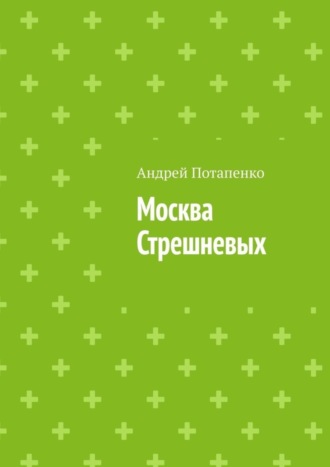 Андрей Потапенко

Москва Стрешневых